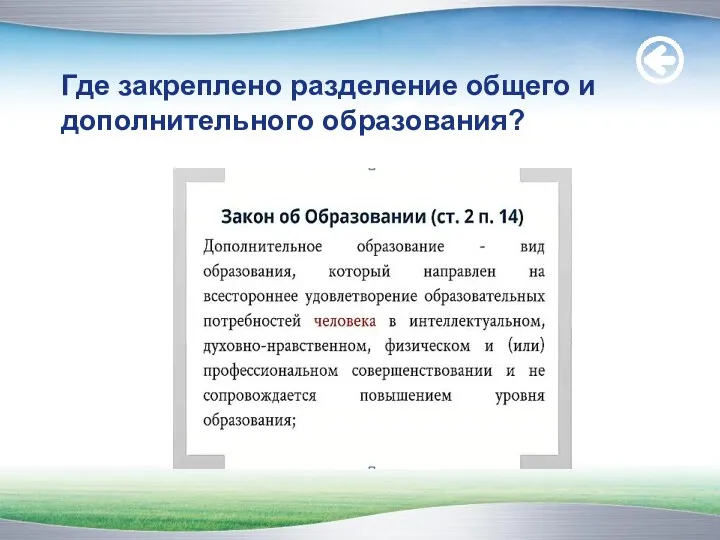 Где закреплено разделение общего и дополнительного образования?

Закон об Образовании (ст. 2 п. 14)

Дополнительное образование - вид образования, который направлен на всестороннее удовлетворение образовательных потребностей человека в интеллектуальном, духовно-нравственном, физическом и (или) профессиональном совершенствовании и не сопровождается повышением уровня образования;